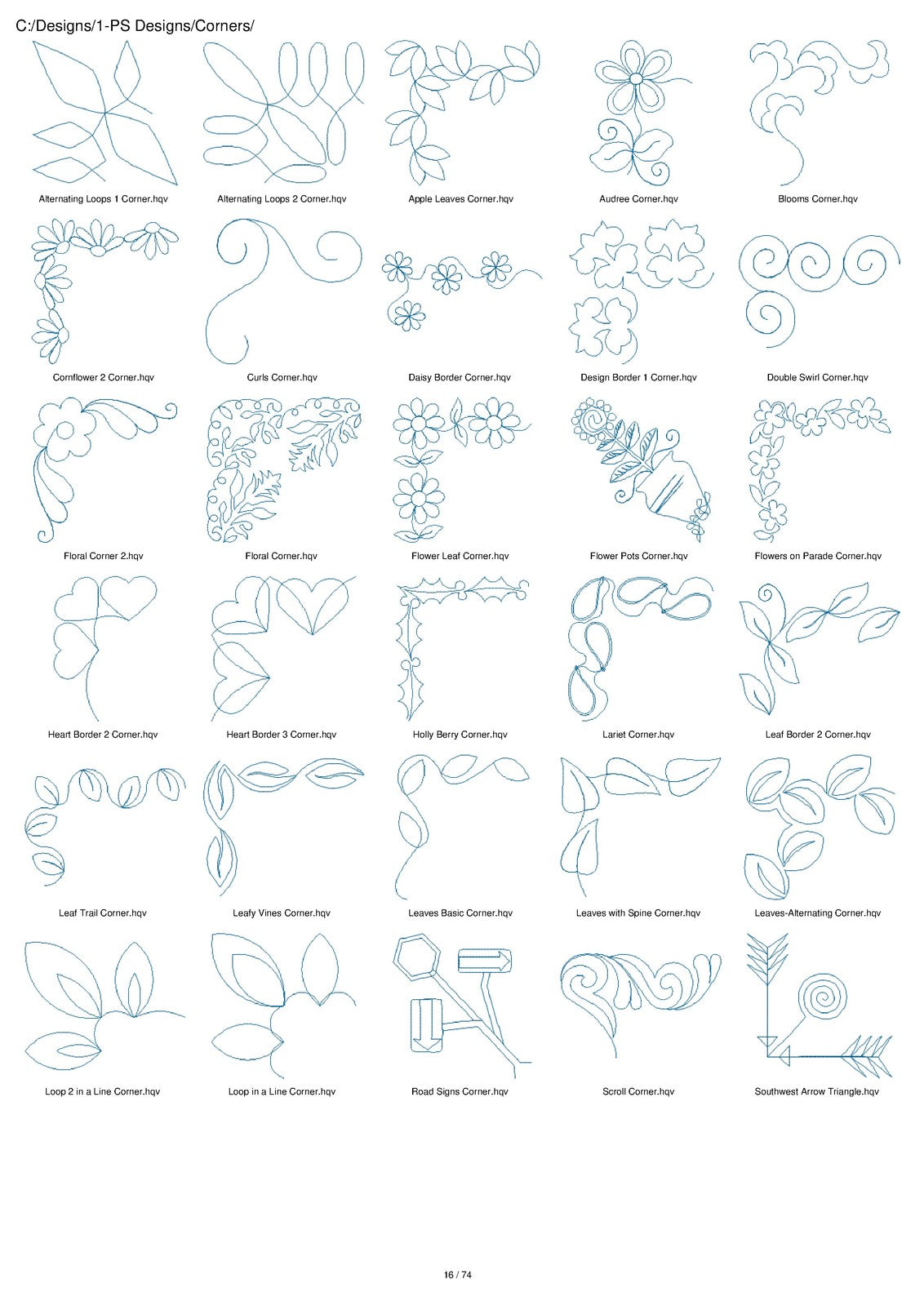 C:/Designs/1-PS Designs/Corners/

Alternating Loops 1 Corner.hqv

Alternating Loops 2 Corner.hqv

Apple Leaves Corner.hqv

Audree Corner.hqv

Blooms Corner.hqv

Cornflower 2 Corner.hqv

Curls Corner.hqv

Daisy Border Corner.hqv

Design Border 1 Corner.hqv

Double Swirl Corner.hqv

Floral Corner 2.hqv

Floral Corner.hqv

Flower Leaf Corner.hqv

Flower Pots Corner.hqv

Flowers on Parade Corner.hqv

Heart Border 2 Corner.hqv

Heart Border 3 Corner.hqv

Holly Berry Corner.hqv

Lariet Corner.hqv

Leaf Border 2 Corner.hqv

Leaf Trail Corner.hqv

Leafy Vines Corner.hqv

Leaves Basic Corner.hqv

Leaves with Spine Corner.hqv

Leaves-Alternating Corner.hqv

Loop 2 in a Line Corner.hqv

Loop in a Line Corner.hqv

Road Signs Corner.hqv

Scroll Corner.hqv

Southwest Arrow Triangle.hqv

16 / 74